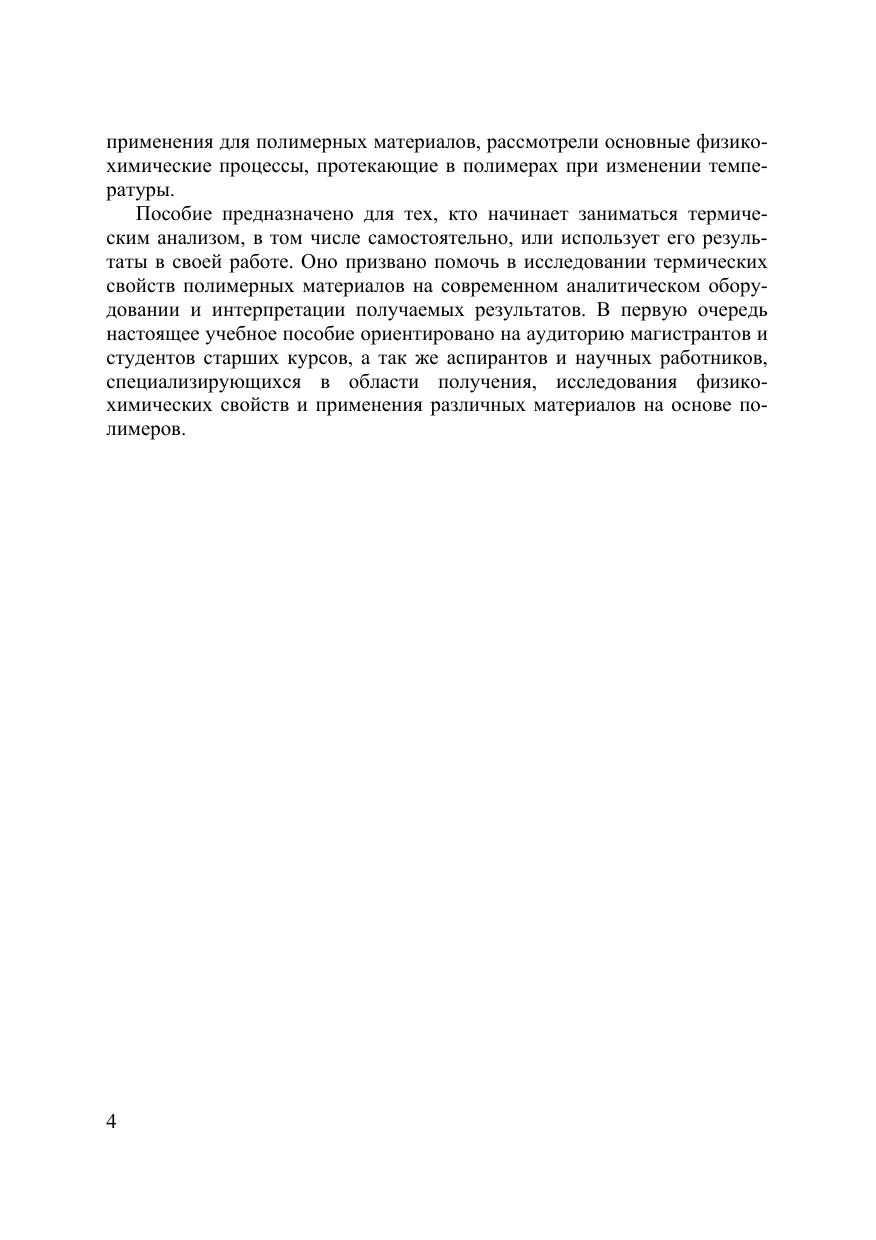 применения для полимерных материалов, рассмотрели основные физико-химические процессы, протекающие в полимерах при изменении температуры.

Пособие предназначено для тех, кто начинает заниматься термическим анализом, в том числе самостоятельно, или использует его результаты в своей работе. Оно призвано помочь в исследовании термических свойств полимерных материалов на современном аналитическом оборудовании и интерпретации получаемых результатов. В первую очередь настоящее учебное пособие ориентировано на аудиторию магистрантов и студентов старших курсов, а так же аспирантов и научных работников, специализирующихся в области получения, исследования физико-химических свойств и применения различных материалов на основе полимеров.

4